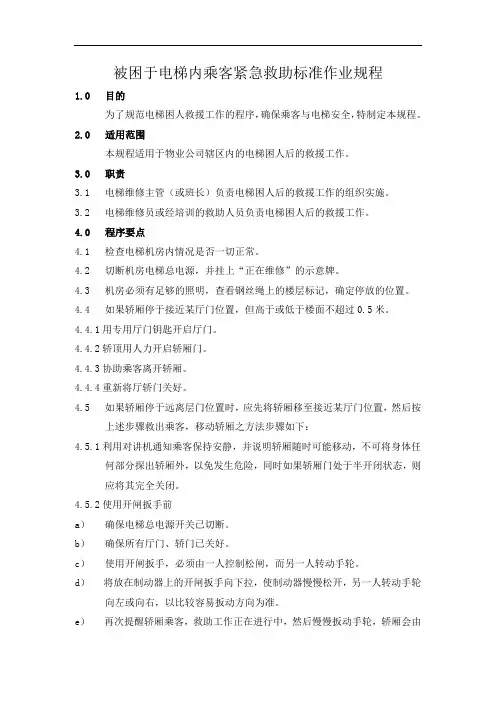 被困于电梯内乘客紧急救助标准作业规程

1.0 目的

为了规范电梯困人救援工作的程序，确保乘客与电梯安全，特制定本规程。

2.0 适用范围

本规程适用于物业公司辖区内的电梯困人后的救援工作。

3.0 职责

3.1 电梯维修主管（或班长）负责电梯困人后的救援工作的组织实施。

3.2 电梯维修员或经培训的救助人员负责电梯困人后的救援工作。

4.0 程序要点

4.1 检查电梯机房内情况是否一切正常。

4.2 切断机房电梯总电源，并挂上“正在维修”的示意牌。

4.3 机房必须有足够的照明，查看钢丝绳上的楼层标记，确定停放的位置。

4.4 如果轿厢停于接近某厅门位置，但高于或低于楼面不超过 0.5 米。

4.4.1 用专用厅门钥匙开启厅门。

4.4.2 轿顶用人力开启轿厢门。

4.4.3 协助乘客离开轿厢。

4.4.4 重新将厅轿门关好。

4.5 如果轿厢停于远离层门位置时，应先将轿厢移至接近某厅门位置，然后按上述步骤救出乘客，移动轿厢之方法步骤如下：

4.5.1 利用对讲机通知乘客保持安静，并说明轿厢随时可能移动，不可将身体任何部分探出轿厢外，以免发生危险，同时如果轿厢门处于半开闭状态，则应将其完全关闭。

4.5.2 使用开闸扳手前

a） 确保电梯总电源开关已切断。

b） 确保所有厅门、轿门已关好。

c） 使用开闸扳手，必须由一人控制松闸，而另一人转动手轮。

d） 将放在制动器上的开闸扳手向下拉，使制动器慢慢松开，另一人转动手轮向左或向右，以比较容易扳动方向为准。

e） 再次提醒轿厢乘客，救助工作正在进行中，然后慢慢扳动手轮，轿厢会由